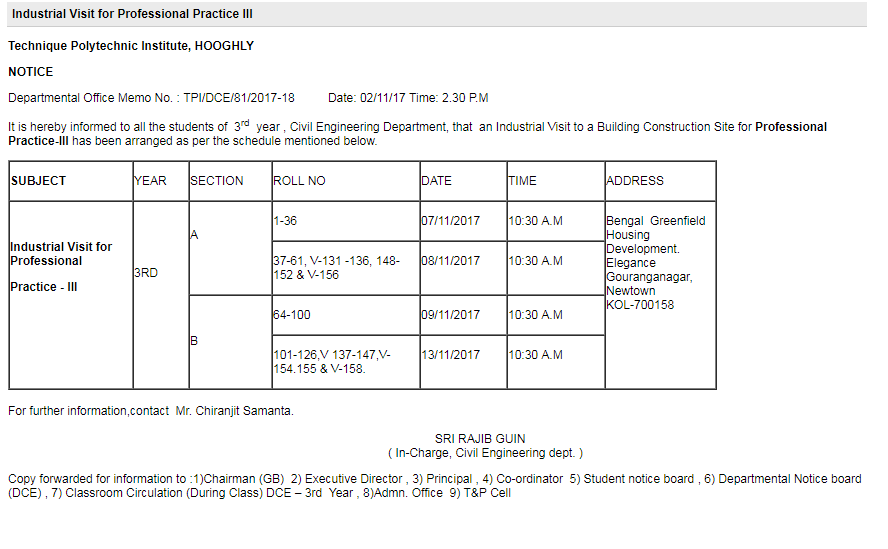 Industrial Visit for Professional Practice III

Technique Polytechnic Institute, HOOGHLY

NOTICE

Departmental Office Memo No. : TPI/DCE/81/2017-18 Date: 02/11/17 Time: 2.30 P.M

It is hereby informed to all the students of $3^{rd}$ year , Civil Engineering Department, that an Industrial Visit to a Building Construction Site for Professional Practice-III has been arranged as per the schedule mentioned below.

| SUBJECT | YEAR | SECTION | ROLL NO | DATE | TIME | ADDRESS |
|---|---|---|---|---|---|---|
| Industrial Visit for Professional Practice - III | 3RD | A | 1-36 | 07/11/2017 | 10:30 A.M | Bengal Greenfield Housing Development. Elegance Gouranganagar, Newtown KOL-700158 |
| | | | 37-61, V-131 -136, 148-152 & V-156 | 08/11/2017 | 10:30 A.M | |
| | | B | 64-100 | 09/11/2017 | 10:30 A.M | |
| | | | 101-126,V 137-147,V-154.155 & V-158. | 13/11/2017 | 10:30 A.M | |

For further information,contact Mr. Chiranjit Samanta.

SRI RAJIB GUIN
( In-Charge, Civil Engineering dept. )

Copy forwarded for information to :1)Chairman (GB) 2) Executive Director , 3) Principal , 4) Co-ordinator 5) Student notice board , 6) Departmental Notice board (DCE) , 7) Classroom Circulation (During Class) DCE – 3rd Year , 8)Admn. Office 9) T&P Cell